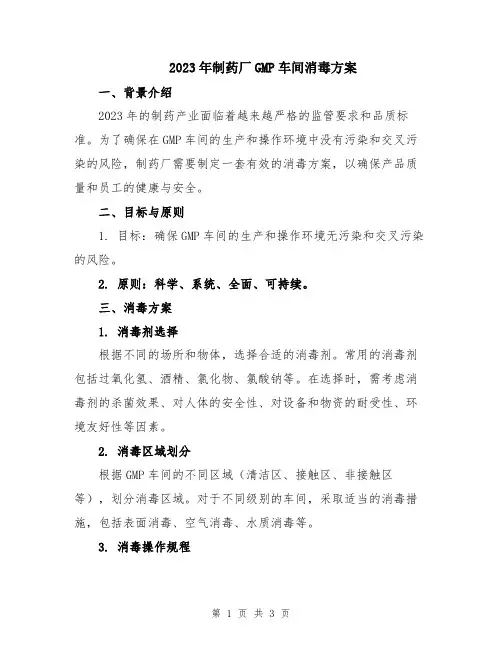 2023年制药厂GMP车间消毒方案

一、背景介绍

2023年的制药产业面临着越来越严格的监管要求和品质标准。为了确保在GMP车间的生产和操作环境中没有污染和交叉污染的风险，制药厂需要制定一套有效的消毒方案，以确保产品质量和员工的健康与安全。

二、目标与原则

1. 目标：确保GMP车间的生产和操作环境无污染和交叉污染的风险。

2. 原则：科学、系统、全面、可持续。

三、消毒方案

1. 消毒剂选择

根据不同的场所和物体，选择合适的消毒剂。常用的消毒剂包括过氧化氢、酒精、氯化物、氯酸钠等。在选择时，需考虑消毒剂的杀菌效果、对人体的安全性、对设备和物资的耐受性、环境友好性等因素。

2. 消毒区域划分

根据GMP车间的不同区域（清洁区、接触区、非接触区等），划分消毒区域。对于不同级别的车间，采取适当的消毒措施，包括表面消毒、空气消毒、水质消毒等。

3. 消毒操作规程

第 1 页 共 3 页